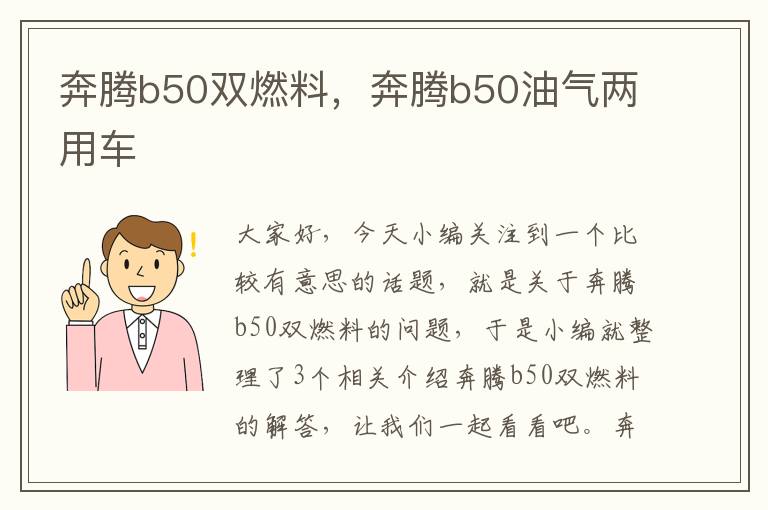 奔腾b50双燃料，奔腾b50油气两用车

大家好，今天小编关注到一个比较有意思的话题，就是关于奔腾b50双燃料的问题，于是小编就整理了3个相关介绍奔腾b50双燃料的解答，让我们一起看看吧。奔